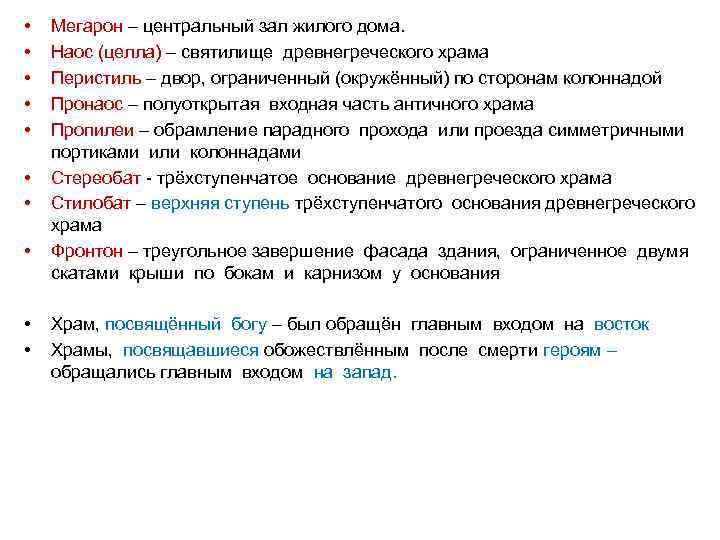 • Мегарон – центральный зал жилого дома.
• Наос (целла) – святилище древнегреческого храма
• Перистиль – двор, ограниченный (окружённый) по сторонам колоннадой
• Пронаос – полуоткрытая входная часть античного храма
• Пропилеи – обрамление парадного прохода или проезда симметричными портиками или колоннадами
• Стереобат - трёхступенчатое основание древнегреческого храма
• Стилобат – верхняя ступень трёхступенчатого основания древнегреческого храма
• Фронтон – треугольное завершение фасада здания, ограниченное двумя скатами крыши по бокам и карнизом у основания

• Храм, посвящённый богу – был обращён главным входом на восток
• Храмы, посвящавшиеся обожествлённым после смерти героям – обращались главным входом на запад.